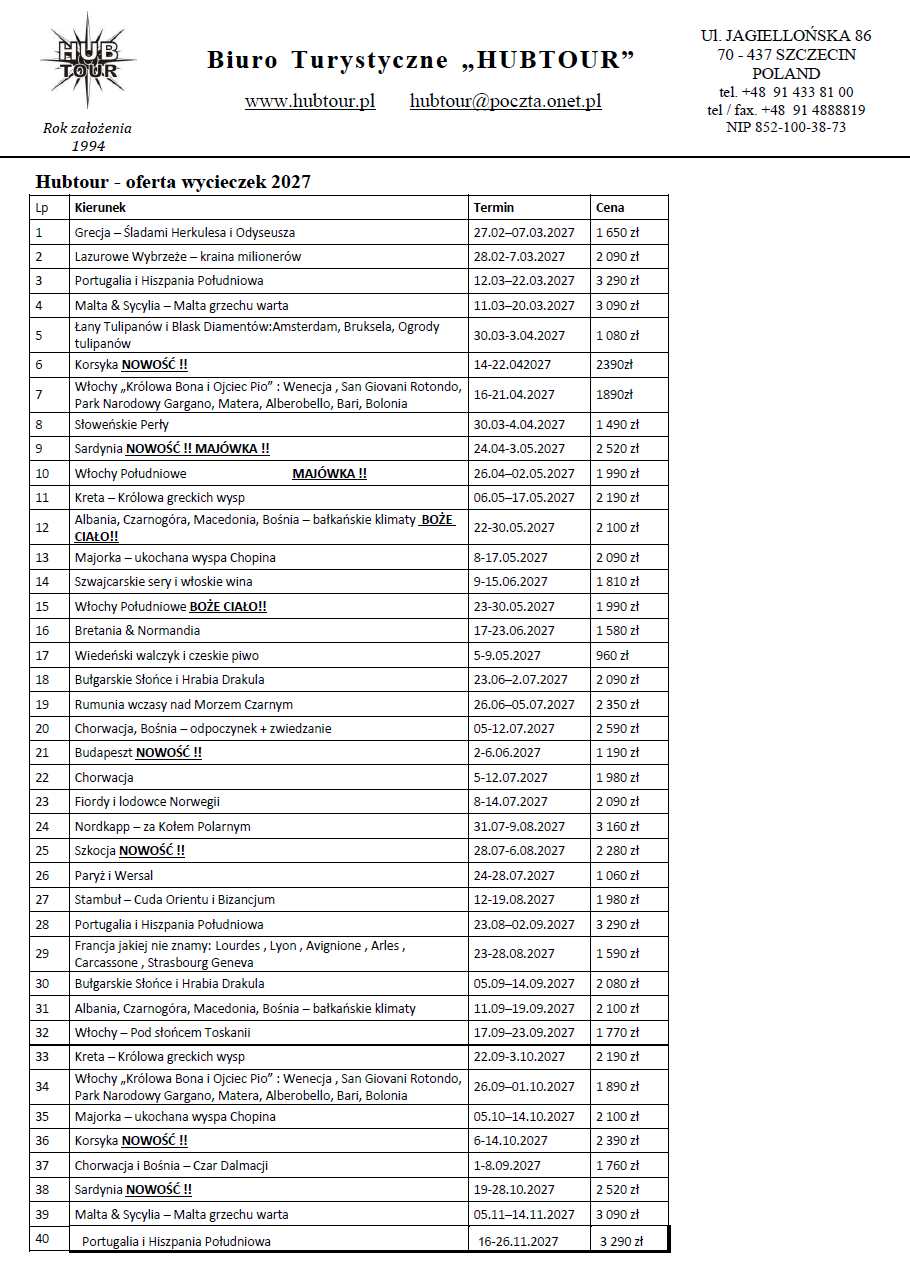 HUB TOUR

Rok założenia 1994

Biuro Turystyczne „HUBTOUR”

www.hubtour.pl hubtour@poczta.onet.pl

Ul. JAGIELLOŃSKA 86
70 - 437 SZCZECIN
POLAND
tel. +48 91 433 81 00
tel / fax. +48 91 4888819
NIP 852-100-38-73

Hubtour - oferta wycieczek 2027

| Lp | Kierunek | Termin | Cena |
|---|---|---|---|
| 1 | Grecja – Śladami Herkulesa i Odyseusza | 27.02–07.03.2027 | 1 650 zł |
| 2 | Lazurowe Wybrzeże – kraina milionerów | 28.02-7.03.2027 | 2 090 zł |
| 3 | Portugalia i Hiszpania Południowa | 12.03–22.03.2027 | 3 290 zł |
| 4 | Malta & Sycylia – Malta grzechu warta | 11.03–20.03.2027 | 3 090 zł |
| 5 | Łany Tulipanów i Blask Diamentów:Amsterdam, Bruksela, Ogrody tulipanów | 30.03-3.04.2027 | 1 080 zł |
| 6 | Korsyka NOWOŚĆ !! | 14-22.042027 | 2390zł |
| 7 | Włochy „Królowa Bona i Ojciec Pio” : Wenecja , San Giovani Rotondo, Park Narodowy Gargano, Matera, Alberobello, Bari, Bolonia | 16-21.04.2027 | 1890zł |
| 8 | Słoweńskie Perły | 30.03-4.04.2027 | 1 490 zł |
| 9 | Sardynia NOWOŚĆ !! MAJÓWKA !! | 24.04-3.05.2027 | 2 520 zł |
| 10 | Włochy Południowe MAJÓWKA !! | 26.04–02.05.2027 | 1 990 zł |
| 11 | Kreta – Królowa greckich wysp | 06.05–17.05.2027 | 2 190 zł |
| 12 | Albania, Czarnogóra, Macedonia, Bośnia – bałkańskie klimaty BOŻE CIAŁO!! | 22-30.05.2027 | 2 100 zł |
| 13 | Majorka – ukochana wyspa Chopina | 8-17.05.2027 | 2 090 zł |
| 14 | Szwajcarskie sery i włoskie wina | 9-15.06.2027 | 1 810 zł |
| 15 | Włochy Południowe BOŻE CIAŁO!! | 23-30.05.2027 | 1 990 zł |
| 16 | Bretania & Normandia | 17-23.06.2027 | 1 580 zł |
| 17 | Wiedeński walczyk i czeskie piwo | 5-9.05.2027 | 960 zł |
| 18 | Bułgarskie Słońce i Hrabia Drakula | 23.06–2.07.2027 | 2 090 zł |
| 19 | Rumunia wczasy nad Morzem Czarnym | 26.06–05.07.2027 | 2 350 zł |
| 20 | Chorwacja, Bośnia – odpoczynek + zwiedzanie | 05-12.07.2027 | 2 590 zł |
| 21 | Budapeszt NOWOŚĆ !! | 2-6.06.2027 | 1 190 zł |
| 22 | Chorwacja | 5-12.07.2027 | 1 980 zł |
| 23 | Fiordy i lodowce Norwegii | 8-14.07.2027 | 2 090 zł |
| 24 | Nordkapp – za Kołem Polarnym | 31.07-9.08.2027 | 3 160 zł |
| 25 | Szkocja NOWOŚĆ !! | 28.07-6.08.2027 | 2 280 zł |
| 26 | Paryż i Wersal | 24-28.07.2027 | 1 060 zł |
| 27 | Stambuł – Cuda Orientu i Bizancjum | 12-19.08.2027 | 1 980 zł |
| 28 | Portugalia i Hiszpania Południowa | 23.08–02.09.2027 | 3 290 zł |
| 29 | Francja jakiej nie znamy: Lourdes , Lyon , Avignione , Arles , Carcassone , Strasbourg Geneva | 23-28.08.2027 | 1 590 zł |
| 30 | Bułgarskie Słońce i Hrabia Drakula | 05.09–14.09.2027 | 2 080 zł |
| 31 | Albania, Czarnogóra, Macedonia, Bośnia – bałkańskie klimaty | 11.09–19.09.2027 | 2 100 zł |
| 32 | Włochy – Pod słońcem Toskanii | 17.09–23.09.2027 | 1 770 zł |
| 33 | Kreta – Królowa greckich wysp | 22.09-3.10.2027 | 2 190 zł |
| 34 | Włochy „Królowa Bona i Ojciec Pio” : Wenecja , San Giovani Rotondo, Park Narodowy Gargano, Matera, Alberobello, Bari, Bolonia | 26.09–01.10.2027 | 1 890 zł |
| 35 | Majorka – ukochana wyspa Chopina | 05.10–14.10.2027 | 2 100 zł |
| 36 | Korsyka NOWOŚĆ !! | 6-14.10.2027 | 2 390 zł |
| 37 | Chorwacja i Bośnia – Czar Dalmacji | 1-8.09.2027 | 1 760 zł |
| 38 | Sardynia NOWOŚĆ !! | 19-28.10.2027 | 2 520 zł |
| 39 | Malta & Sycylia – Malta grzechu warta | 05.11–14.11.2027 | 3 090 zł |
| 40 | Portugalia i Hiszpania Południowa | 16-26.11.2027 | 3 290 zł |